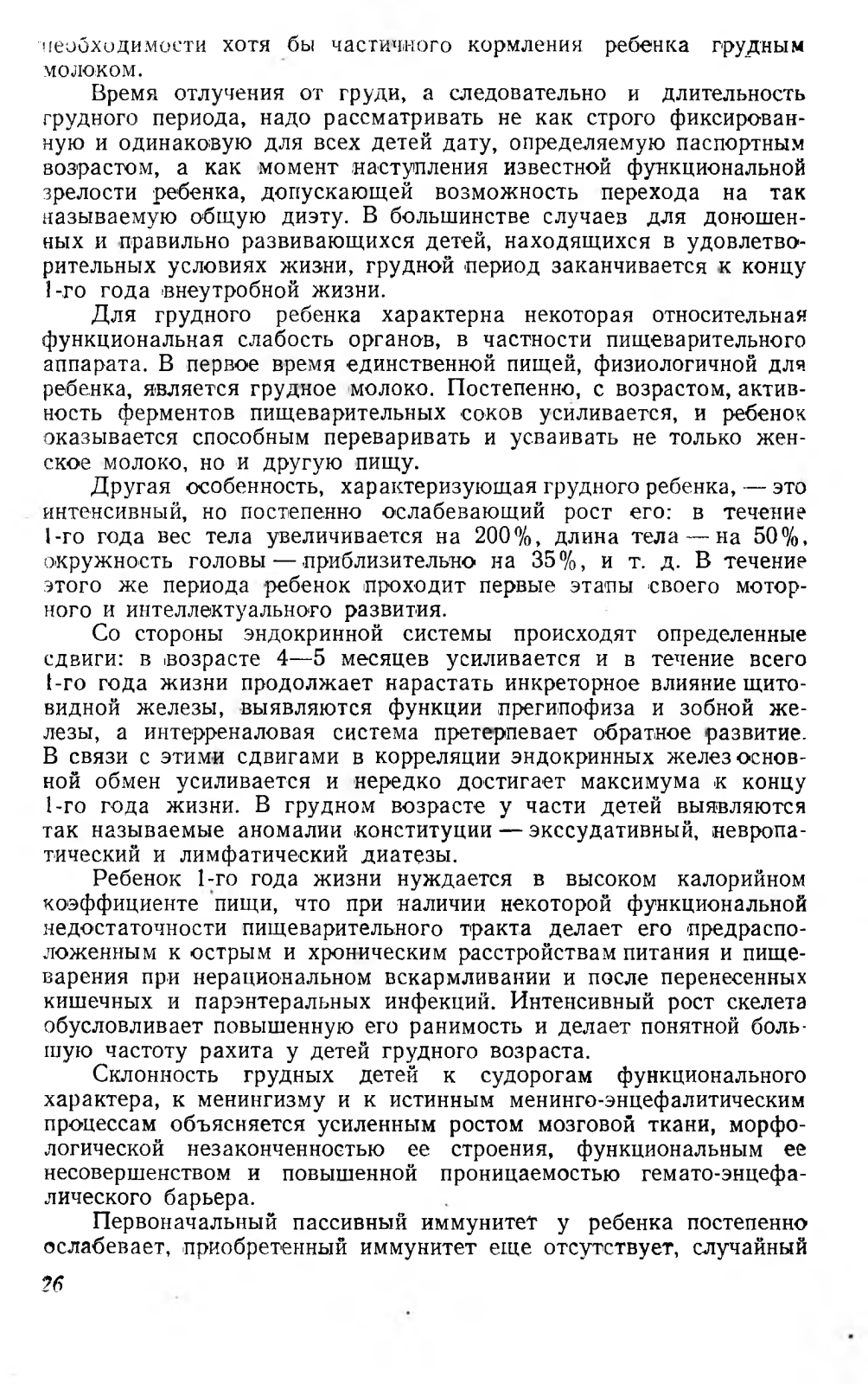 необходимости хотя бы частичного кормления ребенка грудным молоком.

Время отлучения от груди, а следовательно и длительность грудного периода, надо рассматривать не как строго фиксированную и одинаковую для всех детей дату, определяемую паспортным возрастом, а как момент наступления известной функциональной зрелости ребенка, допускающей возможность перехода на так называемую общую диэту. В большинстве случаев для доношенных и правильно развивающихся детей, находящихся в удовлетворительных условиях жизни, грудной период заканчивается к концу 1-го года внеутробной жизни.

Для грудного ребенка характерна некоторая относительная функциональная слабость органов, в частности пищеварительного аппарата. В первое время единственной пищей, физиологичной для ребенка, является грудное молоко. Постепенно, с возрастом, активность ферментов пищеварительных соков усиливается, и ребенок оказывается способным переваривать и усваивать не только женское молоко, но и другую пищу.

Другая особенность, характеризующая грудного ребенка, — это интенсивный, но постепенно ослабевающий рост его: в течение 1-го года вес тела увеличивается на 200%, длина тела — на 50%, окружность головы — приблизительно на 35%, и т. д. В течение этого же периода ребенок проходит первые этапы своего моторного и интеллектуального развития.

Со стороны эндокринной системы происходят определенные сдвиги: в возрасте 4—5 месяцев усиливается и в течение всего 1-го года жизни продолжает нарастать инкреторное влияние щитовидной железы, выявляются функции прегипофиза и зобной железы, а интерреналовая система претерпевает обратное развитие. В связи с этими сдвигами в корреляции эндокринных желез основной обмен усиливается и нередко достигает максимума к концу 1-го года жизни. В грудном возрасте у части детей выявляются так называемые аномалии конституции — экссудативный, невропатический и лимфатический диатезы.

Ребенок 1-го года жизни нуждается в высоком калорийном коэффициенте пищи, что при наличии некоторой функциональной недостаточности пищеварительного тракта делает его предрасположенным к острым и хроническим расстройствам питания и пищеварения при нерациональном вскармливании и после перенесенных кишечных и парэнтеральных инфекций. Интенсивный рост скелета обусловливает повышенную его ранимость и делает понятной большую частоту рахита у детей грудного возраста.

Склонность грудных детей к судорогам функционального характера, к менингизму и к истинным менинго-энцефалитическим процессам объясняется усиленным ростом мозговой ткани, морфологической незаконченностью ее строения, функциональным ее несовершенством и повышенной проницаемостью гемато-энцефалического барьера.

Первоначальный пассивный иммунитет у ребенка постепенно ослабевает, приобретенный иммунитет еще отсутствует, случайный

26